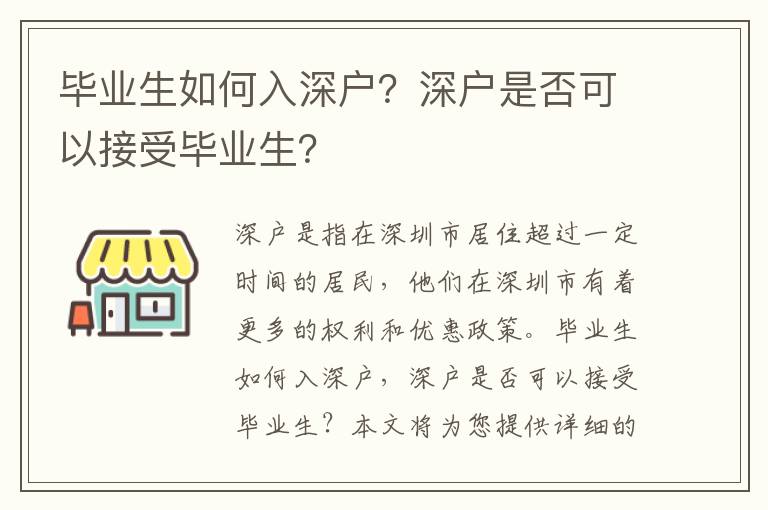 毕业生如何入深户？深户是否可以接受毕业生？

深户是指在深圳市居住超过一定时间的居民，他们在深圳市有着更多的权利和优惠政策。毕业生如何入深户，深户是否可以接受毕业生？本文将为您提供详细的